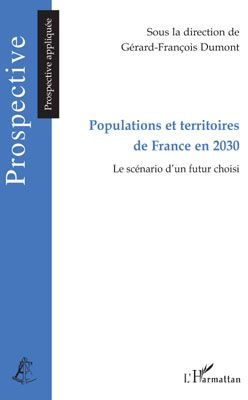 Prospective

Prospective appliquée

Sous la direction de
Gérard-François Dumont

Populations et territoires de France en 2030

Le scénario d'un futur choisi

L'Harmattan